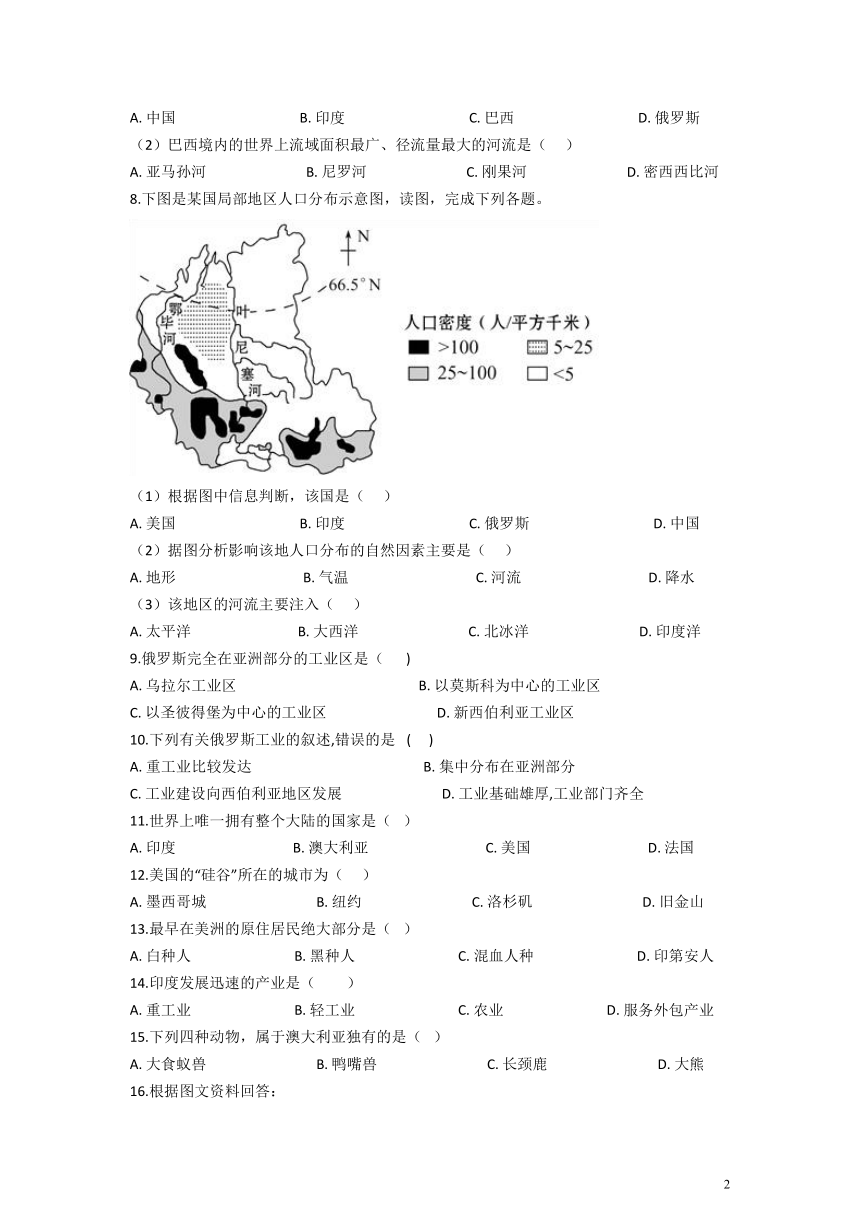 A. 中国　　B. 印度　　C. 巴西　　D. 俄罗斯

（2）巴西境内的世界上流域面积最广、径流量最大的河流是（　）

A. 亚马孙河　　B. 尼罗河　　C. 刚果河　　D. 密西西比河

8.下图是某国局部地区人口分布示意图，读图，完成下列各题。

N

66.5° N

鄂毕河

叶尼塞河

人口密度（人/平方千米）

>100　　5~25

25~100　　<5

（1）根据图中信息判断，该国是（　）

A. 美国　　B. 印度　　C. 俄罗斯　　D. 中国

（2）据图分析影响该地人口分布的自然因素主要是（　）

A. 地形　　B. 气温　　C. 河流　　D. 降水

（3）该地区的河流主要注入（　）

A. 太平洋　　B. 大西洋　　C. 北冰洋　　D. 印度洋

9.俄罗斯完全在亚洲部分的工业区是（　）

A. 乌拉尔工业区　　B. 以莫斯科为中心的工业区

C. 以圣彼得堡为中心的工业区　　D. 新西伯利亚工业区

10.下列有关俄罗斯工业的叙述,错误的是　(　)

A. 重工业比较发达　　B. 集中分布在亚洲部分

C. 工业建设向西伯利亚地区发展　　D. 工业基础雄厚,工业部门齐全

11.世界上唯一拥有整个大陆的国家是（　）

A. 印度　　B. 澳大利亚　　C. 美国　　D. 法国

12.美国的“硅谷”所在的城市为（　）

A. 墨西哥城　　B. 纽约　　C. 洛杉矶　　D. 旧金山

13.最早在美洲的原住居民绝大部分是（　）

A. 白种人　　B. 黑种人　　C. 混血人种　　D. 印第安人

14.印度发展迅速的产业是（　）

A. 重工业　　B. 轻工业　　C. 农业　　D. 服务外包产业

15.下列四种动物，属于澳大利亚独有的是（　）

A. 大食蚁兽　　B. 鸭嘴兽　　C. 长颈鹿　　D. 大熊

16.根据图文资料回答：

2